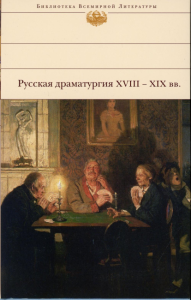 Библиотека Всемирной Литературы

Русская драматургия XVIII – XIX вв.